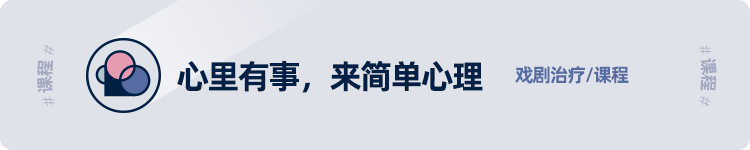 # 课程 #

心里有事，来简单心理

戏剧治疗/课程

# 课程 #